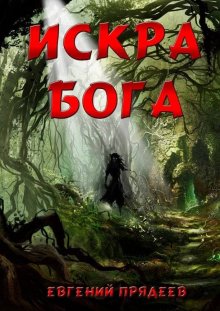 ИСКРА БОГА

ЕВГЕНИЙ ПРЯДЕЕВ